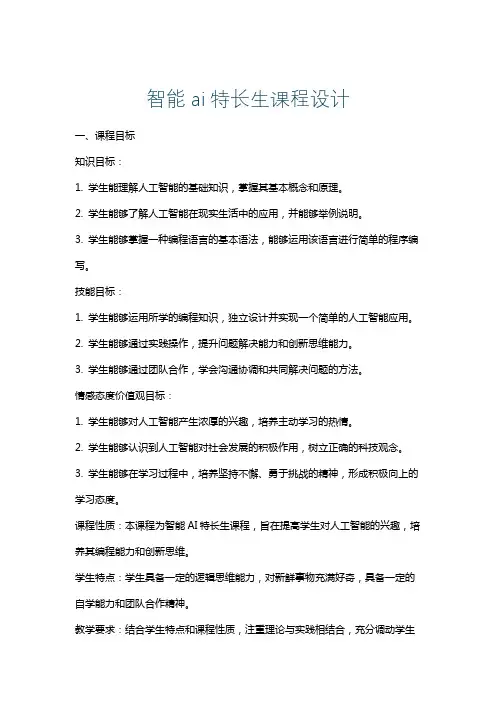 智能 ai 特长生课程设计

一、课程目标

知识目标：

1. 学生能理解人工智能的基础知识，掌握其基本概念和原理。

2. 学生能够了解人工智能在现实生活中的应用，并能够举例说明。

3. 学生能够掌握一种编程语言的基本语法，能够运用该语言进行简单的程序编写。

技能目标：

1. 学生能够运用所学的编程知识，独立设计并实现一个简单的人工智能应用。

2. 学生能够通过实践操作，提升问题解决能力和创新思维能力。

3. 学生能够通过团队合作，学会沟通协调和共同解决问题的方法。

情感态度价值观目标：

1. 学生能够对人工智能产生浓厚的兴趣，培养主动学习的热情。

2. 学生能够认识到人工智能对社会发展的积极作用，树立正确的科技观念。

3. 学生能够在学习过程中，培养坚持不懈、勇于挑战的精神，形成积极向上的学习态度。

课程性质：本课程为智能 AI 特长生课程，旨在提高学生对人工智能的兴趣，培养其编程能力和创新思维。

学生特点：学生具备一定的逻辑思维能力，对新鲜事物充满好奇，具备一定的自学能力和团队合作精神。

教学要求：结合学生特点和课程性质，注重理论与实践相结合，充分调动学生